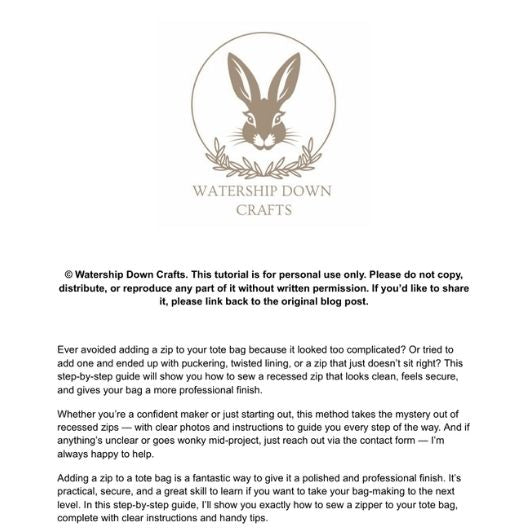 WATERSHIP DOWN CRAFTS

© Watership Down Crafts. This tutorial is for personal use only. Please do not copy, distribute, or reproduce any part of it without written permission. If you'd like to share it, please link back to the original blog post.

Ever avoided adding a zip to your tote bag because it looked too complicated? Or tried to add one and ended up with puckering, twisted lining, or a zip that just doesn't sit right? This step-by-step guide will show you how to sew a recessed zip that looks clean, feels secure, and gives your bag a more professional finish.

Whether you're a confident maker or just starting out, this method takes the mystery out of recessed zips — with clear photos and instructions to guide you every step of the way. And if anything's unclear or goes wonky mid-project, just reach out via the contact form — I'm always happy to help.

Adding a zip to a tote bag is a fantastic way to give it a polished and professional finish. It's practical, secure, and a great skill to learn if you want to take your bag-making to the next level. In this step-by-step guide, I'll show you exactly how to sew a zipper to your tote bag, complete with clear instructions and handy tips.